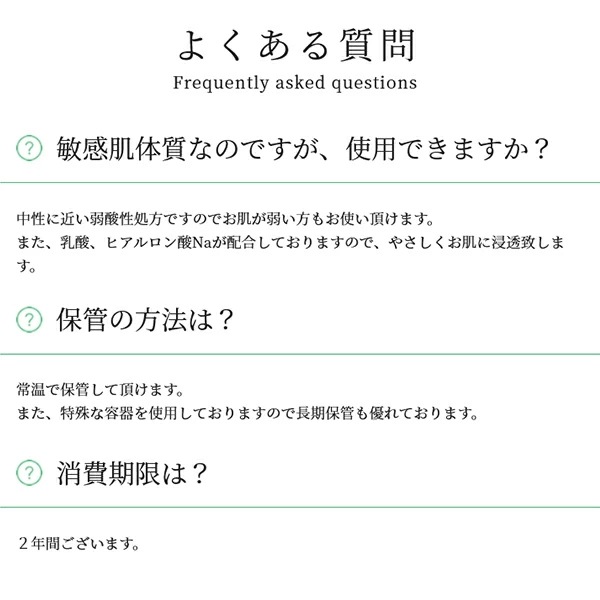 よくある質問
Frequently asked questions

? 敏感肌体質なのですが、使用できますか？

中性に近い弱酸性処方ですのでお肌が弱い方もお使い頂けます。
また、乳酸、ヒアルロン酸Naが配合しておりますので、やさしくお肌に浸透致します。

? 保管の方法は？

常温で保管して頂けます。
また、特殊な容器を使用しておりますので長期保管も優れております。

? 消費期限は？

２年間ございます。